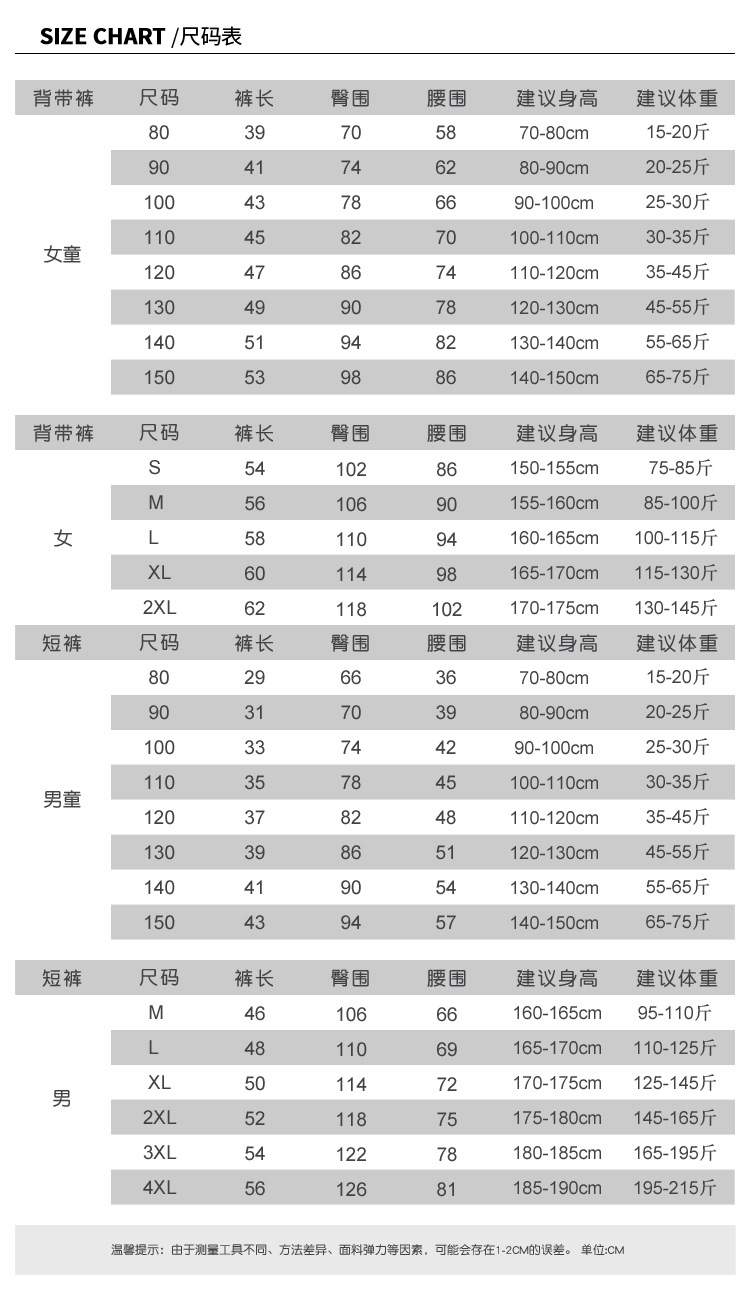 SIZE CHART /尺码表

| 背带裤 | 尺码 | 裤长 | 臀围 | 腰围 | 建议身高 | 建议体重 |
|---|---|---|---|---|---|---|
| 女童 | 80 | 39 | 70 | 58 | 70-80cm | 15-20斤 |
| | 90 | 41 | 74 | 62 | 80-90cm | 20-25斤 |
| | 100 | 43 | 78 | 66 | 90-100cm | 25-30斤 |
| | 110 | 45 | 82 | 70 | 100-110cm | 30-35斤 |
| | 120 | 47 | 86 | 74 | 110-120cm | 35-45斤 |
| | 130 | 49 | 90 | 78 | 120-130cm | 45-55斤 |
| | 140 | 51 | 94 | 82 | 130-140cm | 55-65斤 |
| | 150 | 53 | 98 | 86 | 140-150cm | 65-75斤 |

| 背带裤 | 尺码 | 裤长 | 臀围 | 腰围 | 建议身高 | 建议体重 |
|---|---|---|---|---|---|---|
| 女 | S | 54 | 102 | 86 | 150-155cm | 75-85斤 |
| | M | 56 | 106 | 90 | 155-160cm | 85-100斤 |
| | L | 58 | 110 | 94 | 160-165cm | 100-115斤 |
| | XL | 60 | 114 | 98 | 165-170cm | 115-130斤 |
| | 2XL | 62 | 118 | 102 | 170-175cm | 130-145斤 |

| 短裤 | 尺码 | 裤长 | 臀围 | 腰围 | 建议身高 | 建议体重 |
|---|---|---|---|---|---|---|
| 男童 | 80 | 29 | 66 | 36 | 70-80cm | 15-20斤 |
| | 90 | 31 | 70 | 39 | 80-90cm | 20-25斤 |
| | 100 | 33 | 74 | 42 | 90-100cm | 25-30斤 |
| | 110 | 35 | 78 | 45 | 100-110cm | 30-35斤 |
| | 120 | 37 | 82 | 48 | 110-120cm | 35-45斤 |
| | 130 | 39 | 86 | 51 | 120-130cm | 45-55斤 |
| | 140 | 41 | 90 | 54 | 130-140cm | 55-65斤 |
| | 150 | 43 | 94 | 57 | 140-150cm | 65-75斤 |

| 短裤 | 尺码 | 裤长 | 臀围 | 腰围 | 建议身高 | 建议体重 |
|---|---|---|---|---|---|---|
| 男 | M | 46 | 106 | 66 | 160-165cm | 95-110斤 |
| | L | 48 | 110 | 69 | 165-170cm | 110-125斤 |
| | XL | 50 | 114 | 72 | 170-175cm | 125-145斤 |
| | 2XL | 52 | 118 | 75 | 175-180cm | 145-165斤 |
| | 3XL | 54 | 122 | 78 | 180-185cm | 165-195斤 |
| | 4XL | 56 | 126 | 81 | 185-190cm | 195-215斤 |

温馨提示：由于测量工具不同、方法差异、面料弹力等因素，可能会存在1-2CM的误差。 单位:CM